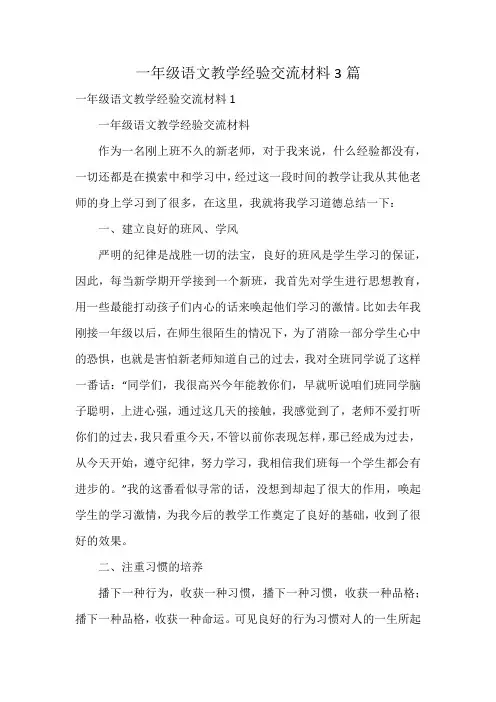 一年级语文教学经验交流材料 3 篇

一年级语文教学经验交流材料 1

一年级语文教学经验交流材料

作为一名刚上班不久的新老师，对于我来说，什么经验都没有，一切还都是在摸索中和学习中，经过这一段时间的教学让我从其他老师的身上学习到了很多，在这里，我就将我学习道德总结一下：

一、建立良好的班风、学风

严明的纪律是战胜一切的法宝，良好的班风是学生学习的保证，因此，每当新学期开学接到一个新班，我首先对学生进行思想教育，用一些最能打动孩子们内心的话来唤起他们学习的激情。比如去年我刚接一年级以后，在师生很陌生的情况下，为了消除一部分学生心中的恐惧，也就是害怕新老师知道自己的过去，我对全班同学说了这样一番话：“同学们，我很高兴今年能教你们，早就听说咱们班同学脑子聪明，上进心强，通过这几天的接触，我感觉到了，老师不爱打听你们的过去，我只看重今天，不管以前你表现怎样，那已经成为过去，从今天开始，遵守纪律，努力学习，我相信我们班每一个学生都会有进步的。”我的这番看似寻常的话，没想到却起了很大的作用，唤起学生的学习激情，为我今后的教学工作奠定了良好的基础，收到了很好的效果。

二、注重习惯的培养

播下一种行为，收获一种习惯，播下一种习惯，收获一种品格；播下一种品格，收获一种命运。可见良好的行为习惯对人的一生所起